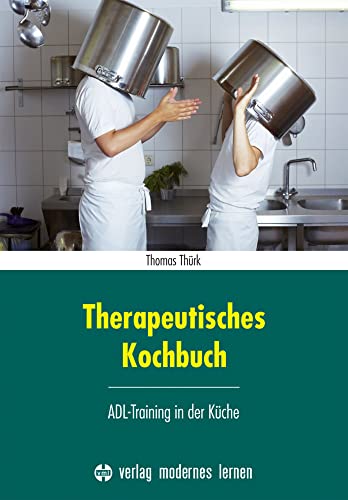 Thomas Thürk

Therapeutisches Kochbuch

ADL-Training in der Küche

vml verlag modernes lernen